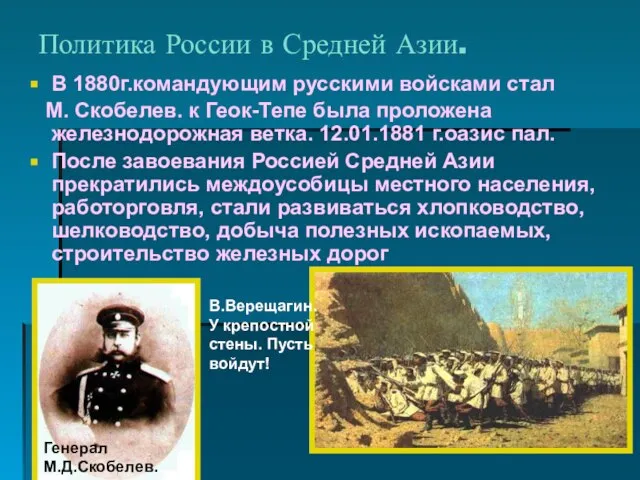 Политика России в Средней Азии.

В 1880г.командующим русскими войсками стал М. Скобелев. к Геок-Тепе была проложена железнодорожная ветка. 12.01.1881 г.оазис пал.

После завоевания Россией Средней Азии прекратились междоусобицы местного населения, работорговля, стали развиваться хлопководство, шелководство, добыча полезных ископаемых, строительство железных дорог

В.Верещагин. У крепостной стены. Пусть войдут!

Генерал М.Д.Скобелев.